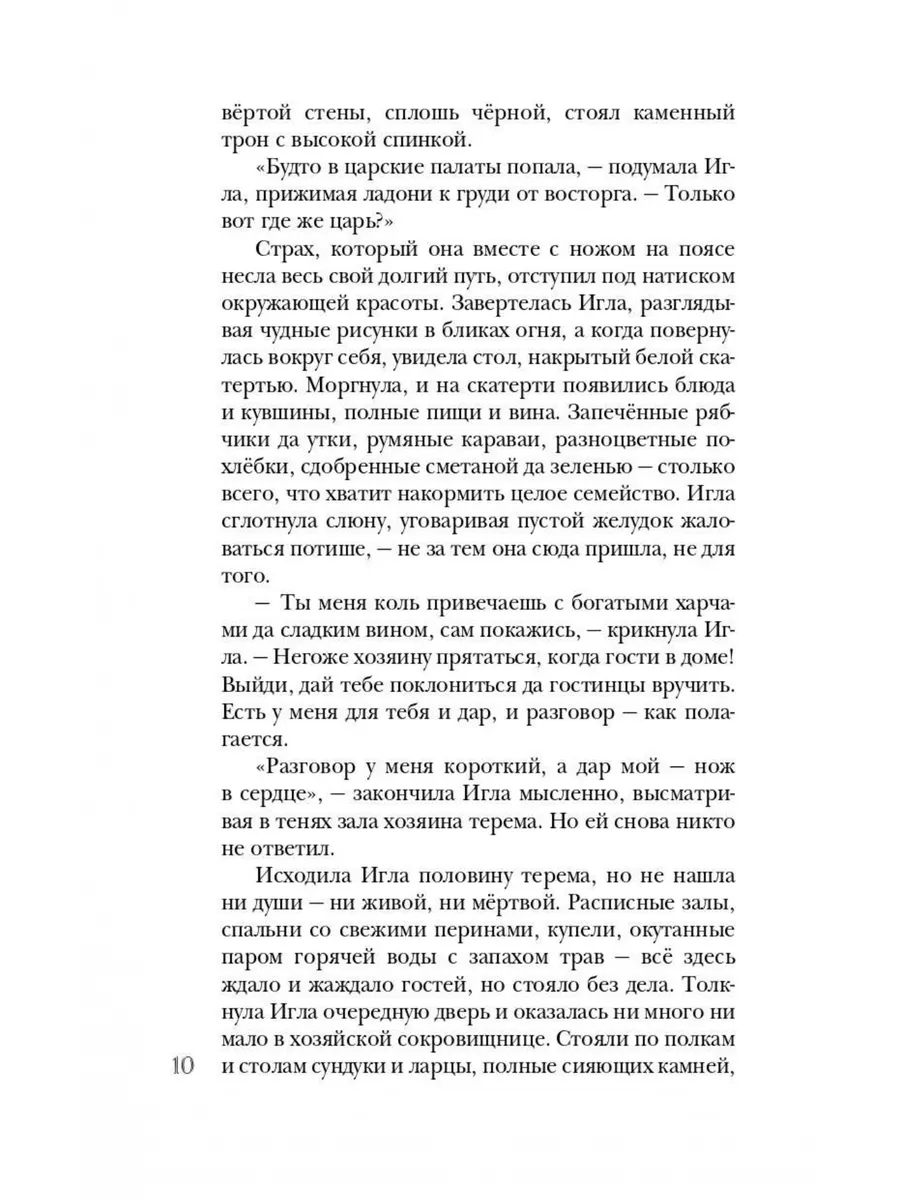 вёртой стены, сплошь чёрной, стоял каменный трон с высокой спинкой.

«Будто в царские палаты попала, — подумала Игла, прижимая ладони к груди от восторга. — Только вот где же царь?»

Страх, который она вместе с ножом на поясе несла весь свой долгий путь, отступил под натиском окружающей красоты. Завертелась Игла, разглядывая чудные рисунки в бликах огня, а когда повернулась вокруг себя, увидела стол, накрытый белой скатертью. Моргнула, и на скатерти появились блюда и кувшины, полные пищи и вина. Запечённые рябчики да утки, румяные караваи, разноцветные похлёбки, сдобренные сметаной да зеленью — столько всего, что хватит накормить целое семейство. Игла сглотнула слюну, уговаривая пустой желудок жаловаться потише, — не за тем она сюда пришла, не для того.

— Ты меня коль привечаешь с богатыми харчами да сладким вином, сам покажись, — крикнула Игла. — Негоже хозяину прятаться, когда гости в доме! Выйди, дай тебе поклониться да гостинцы вручить. Есть у меня для тебя и дар, и разговор — как полагается.

«Разговор у меня короткий, а дар мой — нож в сердце», — закончила Игла мысленно, высматривая в тенях зала хозяина терема. Но ей снова никто не ответил.

Исходила Игла половину терема, но не нашла ни души — ни живой, ни мёртвой. Расписные залы, спальни со свежими перинами, купели, окутанные паром горячей воды с запахом трав — всё здесь ждало и жаждало гостей, но стояло без дела. Толкнула Игла очередную дверь и оказалась ни много ни мало в хозяйской сокровищнице. Стояли по полкам и столам сундуки и ларцы, полные сияющих камней,

10